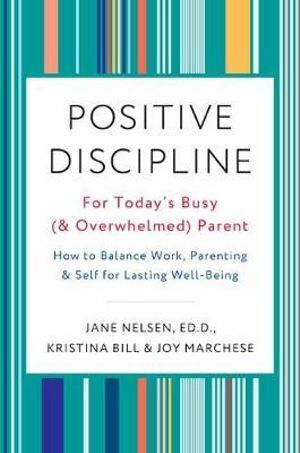 POSITIVE DISCIPLINE

For Today's Busy (& Overwhelmed) Parent

How to Balance Work, Parenting & Self for Lasting Well-Being

JANE NELSEN, ED.D., KRISTINA BILL & JOY MARCHESE